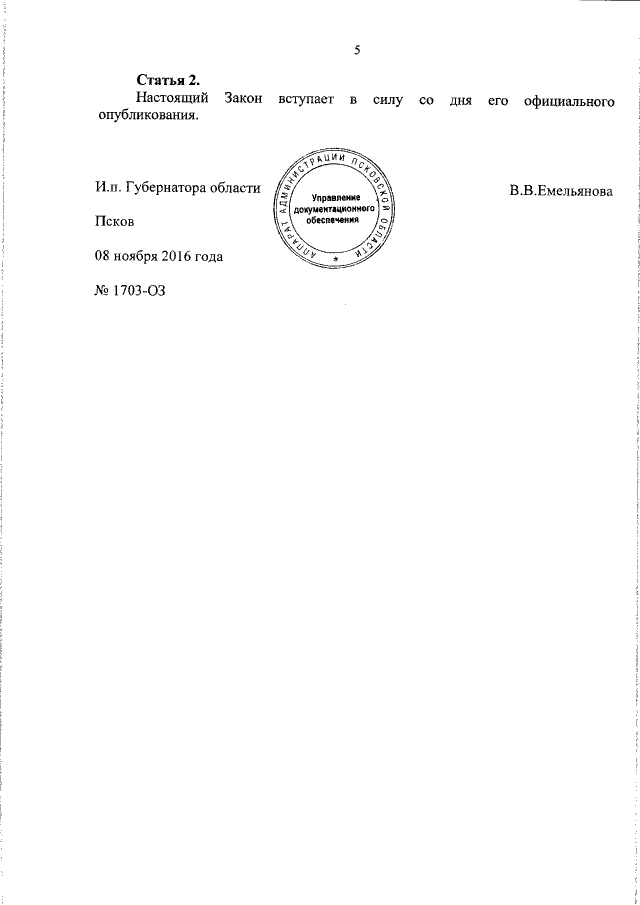 5

**Статья 2.**

Настоящий Закон вступает в силу со дня его официального опубликования.

И.п. Губернатора области

АППАРАТ АДМИНИСТРАЦИИ ПСКОВСКОЙ ОБЛАСТИ
Управление документационного обеспечения

В.В.Емельянова

Псков

08 ноября 2016 года

№ 1703-ОЗ